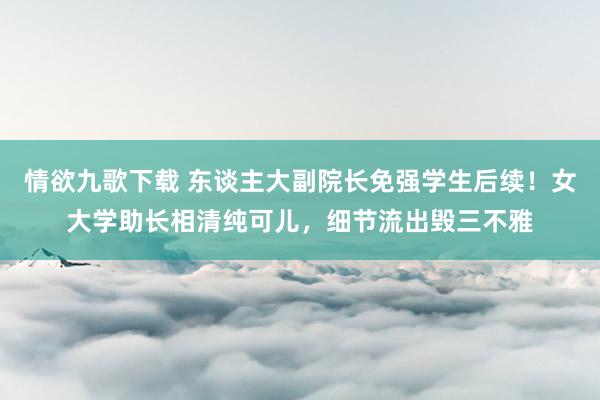 情欲九歌下载 东谈主大副院长免强学生后续！女大学助长相清纯可儿，细节流出毁三不雅